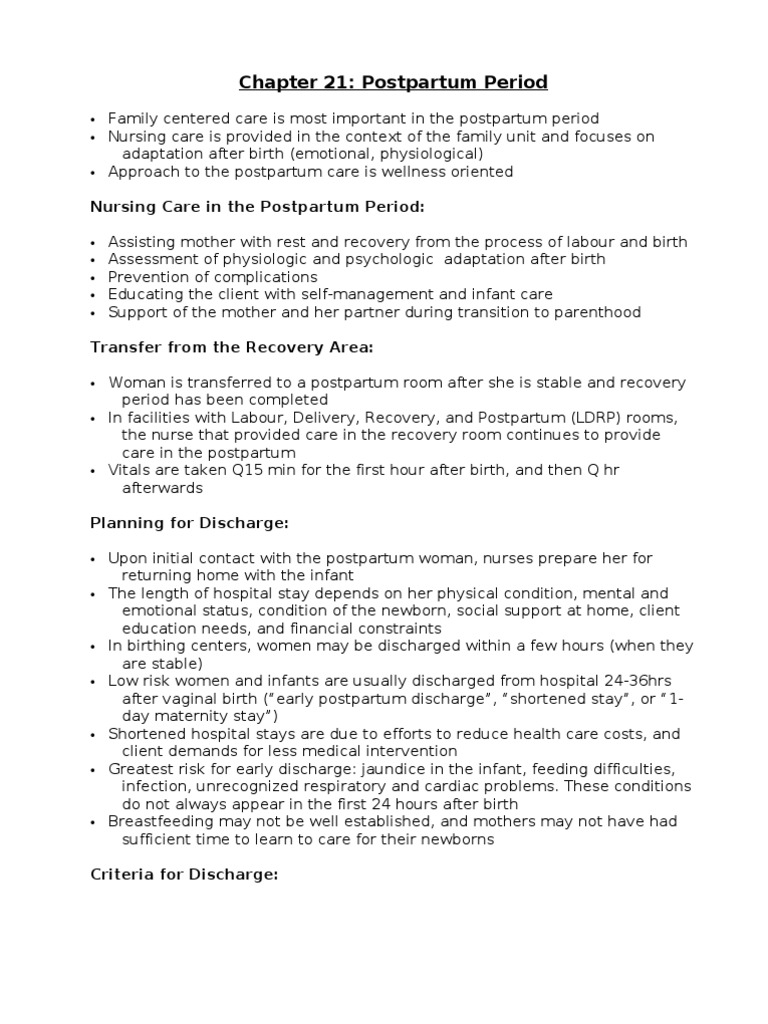 Chapter 21: Postpartum Period

• Family centered care is most important in the postpartum period
• Nursing care is provided in the context of the family unit and focuses on adaptation after birth (emotional, physiological)
• Approach to the postpartum care is wellness oriented

Nursing Care in the Postpartum Period:

• Assisting mother with rest and recovery from the process of labour and birth
• Assessment of physiologic and psychologic adaptation after birth
• Prevention of complications
• Educating the client with self-management and infant care
• Support of the mother and her partner during transition to parenthood

Transfer from the Recovery Area:

• Woman is transferred to a postpartum room after she is stable and recovery period has been completed
• In facilities with Labour, Delivery, Recovery, and Postpartum (LDRP) rooms, the nurse that provided care in the recovery room continues to provide care in the postpartum
• Vitals are taken Q15 min for the first hour after birth, and then Q hr afterwards

Planning for Discharge:

• Upon initial contact with the postpartum woman, nurses prepare her for returning home with the infant
• The length of hospital stay depends on her physical condition, mental and emotional status, condition of the newborn, social support at home, client education needs, and financial constraints
• In birthing centers, women may be discharged within a few hours (when they are stable)
• Low risk women and infants are usually discharged from hospital 24-36hrs after vaginal birth ("early postpartum discharge", "shortened stay", or "1-day maternity stay")
• Shortened hospital stays are due to efforts to reduce health care costs, and client demands for less medical intervention
• Greatest risk for early discharge: jaundice in the infant, feeding difficulties, infection, unrecognized respiratory and cardiac problems. These conditions do not always appear in the first 24 hours after birth
• Breastfeeding may not be well established, and mothers may not have had sufficient time to learn to care for their newborns

Criteria for Discharge: